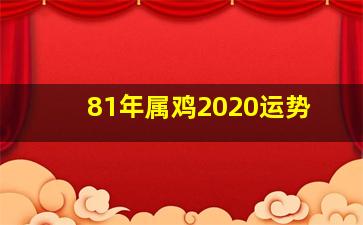 81年属鸡2020运势